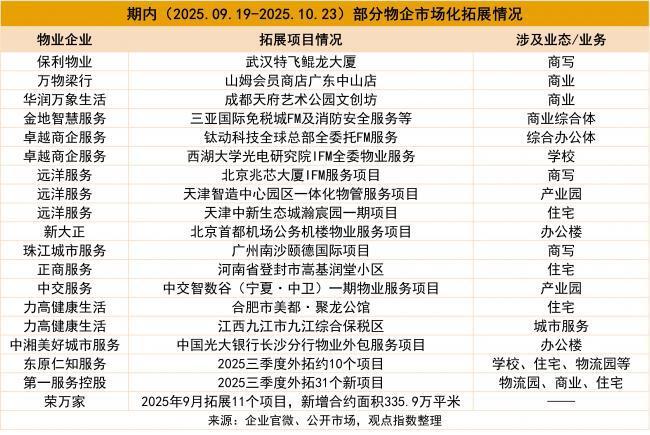 期内（2025.09.19-2025.10.23）部分物企市场化拓展情况

| 物业企业 | 拓展项目情况 | 涉及业态/业务 |
|---|---|---|
| 保利物业 | 武汉特飞鲲龙大厦 | 商写 |
| 万物梁行 | 山姆会员商店广东中山店 | 商业 |
| 华润万象生活 | 成都天府艺术公园文创坊 | 商业 |
| 金地智慧服务 | 三亚国际免税城FM及消防安全服务等 | 商业综合体 |
| 卓越商企服务 | 钛动科技全球总部全委托FM服务 | 综合办公体 |
| 卓越商企服务 | 西湖大学光电研究院IFM全委物业服务 | 学校 |
| 远洋服务 | 北京兆芯大厦IFM服务项目 | 商写 |
| 远洋服务 | 天津智造中心园区一体化物管服务项目 | 产业园 |
| 远洋服务 | 天津中新生态城瀚宸园一期项目 | 住宅 |
| 新大正 | 北京首都机场公务机楼物业服务项目 | 办公楼 |
| 珠江城市服务 | 广州南沙颐德国际项目 | 商写 |
| 正商服务 | 河南省登封市嵩基润堂小区 | 住宅 |
| 中交服务 | 中交智数谷（宁夏·中卫）一期物业服务项目 | 产业园 |
| 力高健康生活 | 合肥市美都·聚龙公馆 | 住宅 |
| 力高健康生活 | 江西九江市九江综合保税区 | 城市服务 |
| 中湘美好城市服务 | 中国光大银行长沙分行物业外包服务项目 | 办公楼 |
| 东原仁知服务 | 2025三季度外拓约10个项目 | 学校、住宅、物流园等 |
| 第一服务控股 | 2025三季度外拓31个新项目 | 物流园、商业、住宅 |
| 荣万家 | 2025年9月拓展11个项目，新增合约面积335.9万平米 | —— |

来源：企业官微、公开市场，观点指数整理